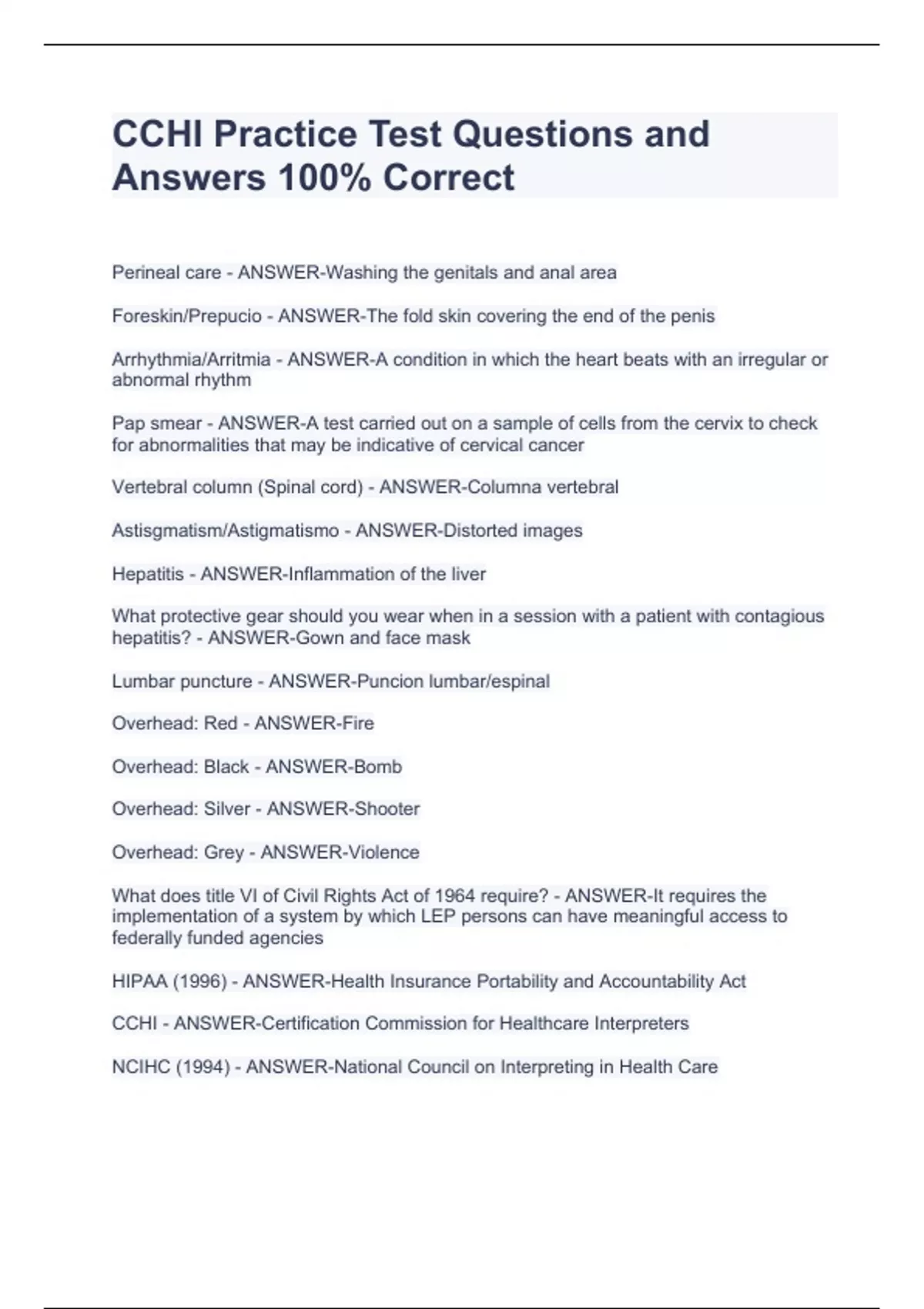 CCHI Practice Test Questions and Answers 100% Correct

Perineal care - ANSWER-Washing the genitals and anal area

Foreskin/Prepucio - ANSWER-The fold skin covering the end of the penis

Arrhythmia/Arritmia - ANSWER-A condition in which the heart beats with an irregular or abnormal rhythm

Pap smear - ANSWER-A test carried out on a sample of cells from the cervix to check for abnormalities that may be indicative of cervical cancer

Vertebral column (Spinal cord) - ANSWER-Columna vertebral

Astisgmatism/Astigmatismo - ANSWER-Distorted images

Hepatitis - ANSWER-Inflammation of the liver

What protective gear should you wear when in a session with a patient with contagious hepatitis? - ANSWER-Gown and face mask

Lumbar puncture - ANSWER-Puncion lumbar/espinal

Overhead: Red - ANSWER-Fire

Overhead: Black - ANSWER-Bomb

Overhead: Silver - ANSWER-Shooter

Overhead: Grey - ANSWER-Violence

What does title VI of Civil Rights Act of 1964 require? - ANSWER-It requires the implementation of a system by which LEP persons can have meaningful access to federally funded agencies

HIPAA (1996) - ANSWER-Health Insurance Portability and Accountability Act

CCHI - ANSWER-Certification Commission for Healthcare Interpreters

NCIHC (1994) - ANSWER-National Council on Interpreting in Health Care